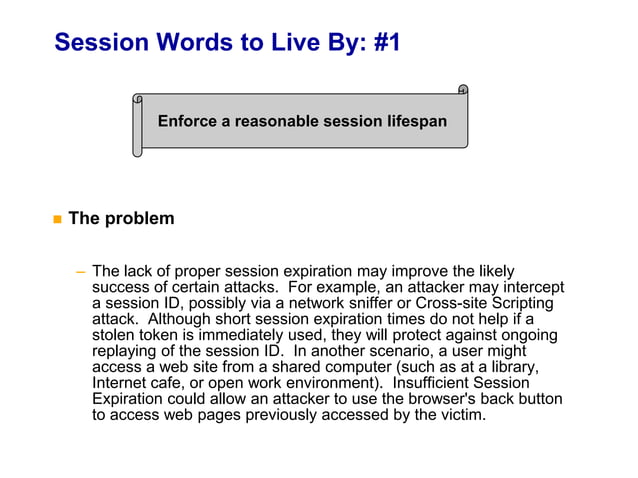 Session Words to Live By: #1

Enforce a reasonable session lifespan

The problem

– The lack of proper session expiration may improve the likely success of certain attacks.  For example, an attacker may intercept a session ID, possibly via a network sniffer or Cross-site Scripting attack.  Although short session expiration times do not help if a stolen token is immediately used, they will protect against ongoing replaying of the session ID.  In another scenario, a user might access a web site from a shared computer (such as at a library, Internet cafe, or open work environment).  Insufficient Session Expiration could allow an attacker to use the browser's back button to access web pages previously accessed by the victim.